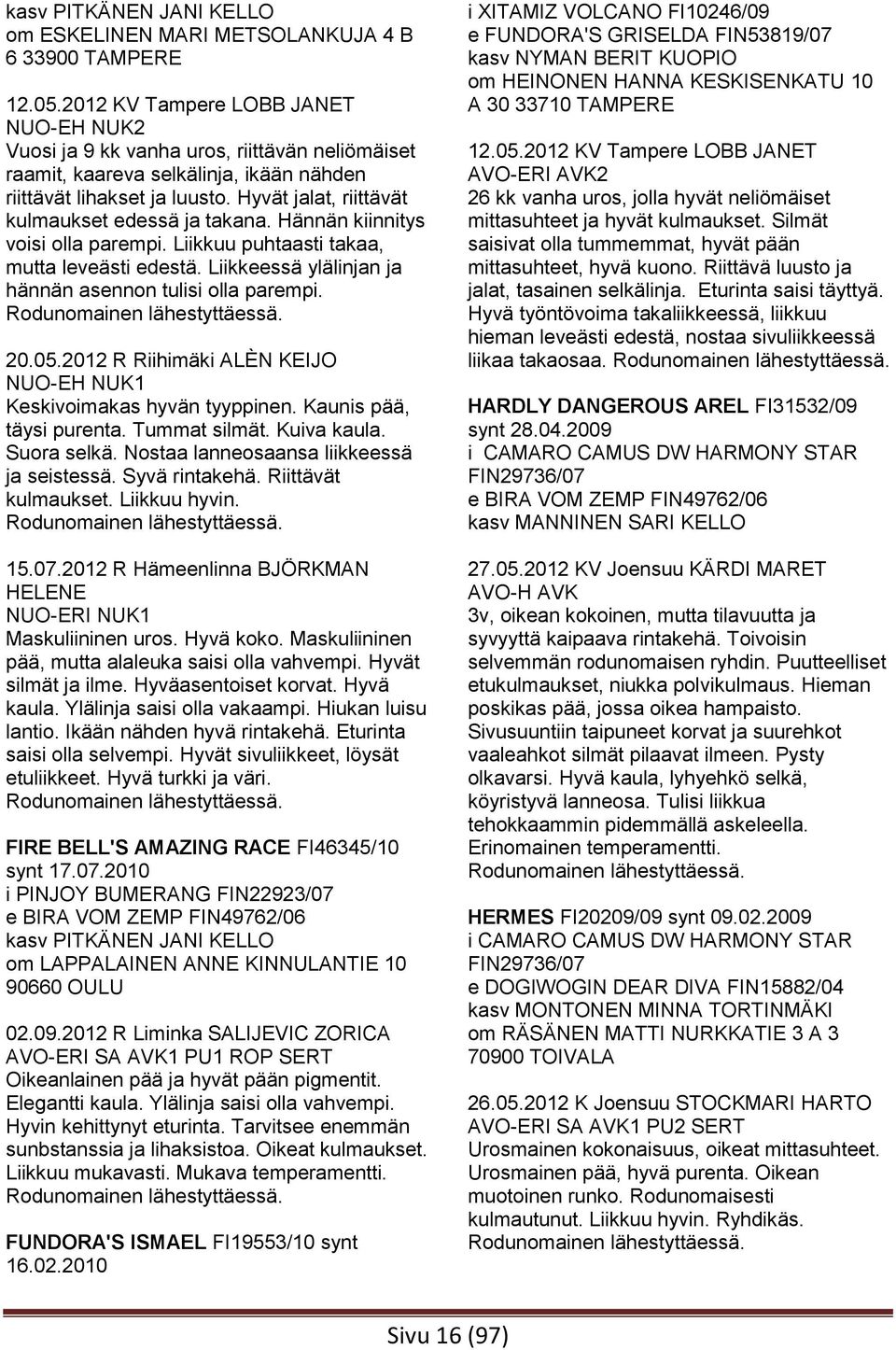 kasv PITKÄNEN JANI KELLO
om ESKELINEN MARI METSOLANKUJA 4 B 6 33900 TAMPERE

12.05.2012 KV Tampere LOBB JANET
NUO-EH NUK2
Vuosi ja 9 kk vanha uros, riittävän neliömäiset raamit, kaareva selkälinja, ikään nähden riittävät lihakset ja luusto. Hyvät jalat, riittävät kulmaukset edessä ja takana. Hännän kiinnitys voisi olla parempi. Liikkuu puhtaasti takaa, mutta leveästi edestä. Liikkeessä ylälinjan ja hännän asennon tulisi olla parempi. Rodunomainen lähestyttäessä.

20.05.2012 R Riihimäki ALÈN KEIJO
NUO-EH NUK1
Keskivoimakas hyvän tyyppinen. Kaunis pää, täysi purenta. Tummat silmät. Kuiva kaula. Suora selkä. Nostaa lanneosaansa liikkeessä ja seistessä. Syvä rintakehä. Riittävät kulmaukset. Liikkuu hyvin. Rodunomainen lähestyttäessä.

15.07.2012 R Hämeenlinna BJÖRKMAN HELENE
NUO-ERI NUK1
Maskuliininen uros. Hyvä koko. Maskuliininen pää, mutta alaleuka saisi olla vahvempi. Hyvät silmät ja ilme. Hyväasentoiset korvat. Hyvä kaula. Ylälinja saisi olla vakaampi. Hiukan luisu lantio. Ikään nähden hyvä rintakehä. Eturinta saisi olla selvempi. Hyvät sivuliikkeet, löysät etuliikkeet. Hyvä turkki ja väri. Rodunomainen lähestyttäessä.

FIRE BELL'S AMAZING RACE FI46345/10 synt 17.07.2010
i PINJOY BUMERANG FIN22923/07
e BIRA VOM ZEMP FIN49762/06
kasv PITKÄNEN JANI KELLO
om LAPPALAINEN ANNE KINNULANTIE 10 90660 OULU

02.09.2012 R Liminka SALIJEVIC ZORICA
AVO-ERI SA AVK1 PU1 ROP SERT
Oikeanlainen pää ja hyvät pään pigmentit. Elegantti kaula. Ylälinja saisi olla vahvempi. Hyvin kehittynyt eturinta. Tarvitsee enemmän sunbstanssia ja lihaksistoa. Oikeat kulmaukset. Liikkuu mukavasti. Mukava temperamentti. Rodunomainen lähestyttäessä.

FUNDORA'S ISMAEL FI19553/10 synt 16.02.2010
i XITAMIZ VOLCANO FI10246/09
e FUNDORA'S GRISELDA FIN53819/07
kasv NYMAN BERIT KUOPIO
om HEINONEN HANNA KESKISENKATU 10 A 30 33710 TAMPERE

12.05.2012 KV Tampere LOBB JANET
AVO-ERI AVK2
26 kk vanha uros, jolla hyvät neliömäiset mittasuhteet ja hyvät kulmaukset. Silmät saisivat olla tummemmat, hyvät pään mittasuhteet, hyvä kuono. Riittävä luusto ja jalat, tasainen selkälinja. Eturinta saisi täyttyä. Hyvä työntövoima takaliikkeessä, liikkuu hieman leveästi edestä, nostaa sivuliikkeessä liikaa takaosaa. Rodunomainen lähestyttäessä.

HARDLY DANGEROUS AREL FI31532/09 synt 28.04.2009
i CAMARO CAMUS DW HARMONY STAR FIN29736/07
e BIRA VOM ZEMP FIN49762/06
kasv MANNINEN SARI KELLO

27.05.2012 KV Joensuu KÄRDI MARET
AVO-H AVK
3v, oikean kokoinen, mutta tilavuutta ja syvyyttä kaipaava rintakehä. Toivoisin selvemmän rodunomaisen ryhdin. Puutteelliset etukulmaukset, niukka polvikulmaus. Hieman poskikas pää, jossa oikea hampaisto. Sivusuuntiin taipuneet korvat ja suurehkot vaaleahkot silmät pilaavat ilmeen. Pysty olkavarsi. Hyvä kaula, lyhyehkö selkä, köyristyvä lanneosa. Tulisi liikkua tehokkaammin pidemmällä askeleella. Erinomainen temperamentti. Rodunomainen lähestyttäessä.

HERMES FI20209/09 synt 09.02.2009
i CAMARO CAMUS DW HARMONY STAR FIN29736/07
e DOGIWOGIN DEAR DIVA FIN15882/04
kasv MONTONEN MINNA TORTINMÄKI
om RÄSÄNEN MATTI NURKKATIE 3 A 3 70900 TOIVALA

26.05.2012 K Joensuu STOCKMARI HARTO
AVO-ERI SA AVK1 PU2 SERT
Urosmainen kokonaisuus, oikeat mittasuhteet. Urosmainen pää, hyvä purenta. Oikean muotoinen runko. Rodunomaisesti kulmautunut. Liikkuu hyvin. Ryhdikäs. Rodunomainen lähestyttäessä.

Sivu 16 (97)